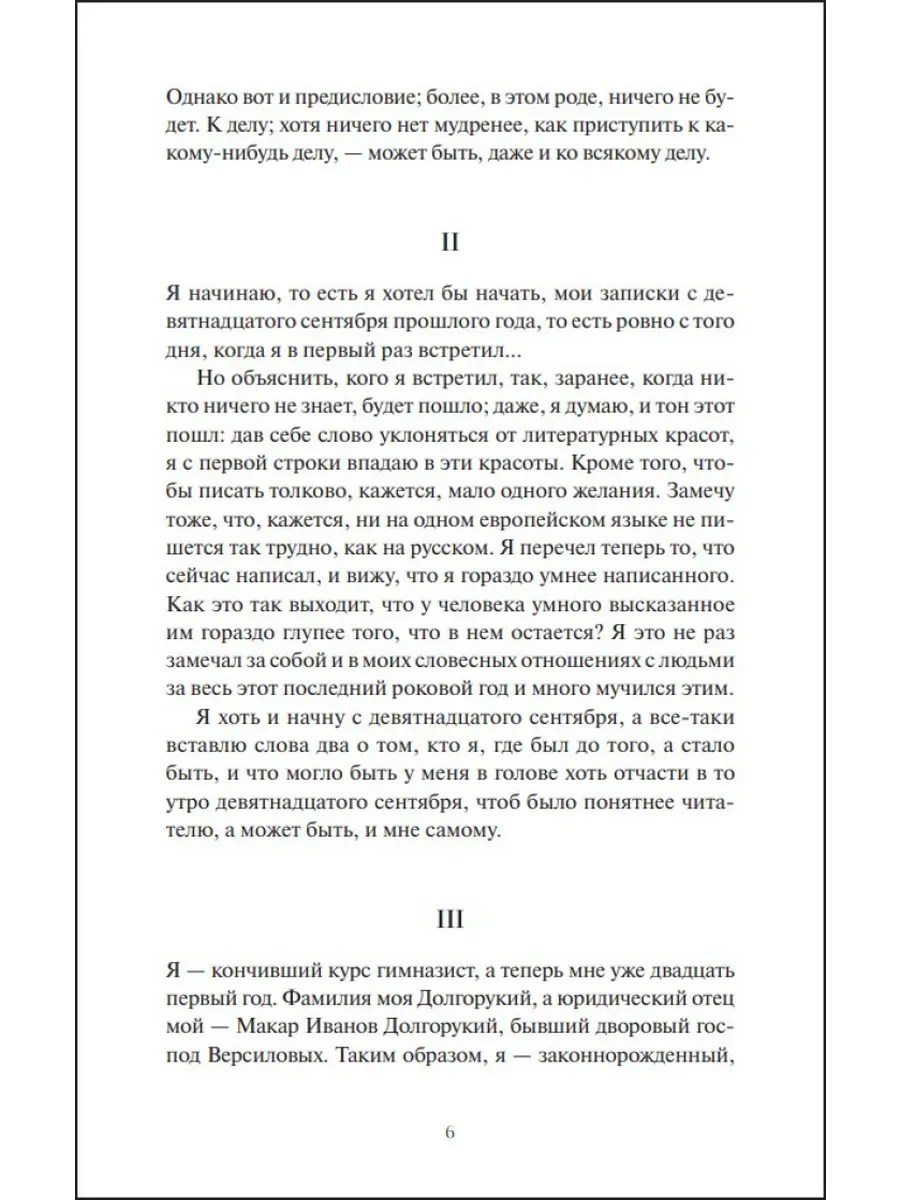 Однако вот и предисловие; более, в этом роде, ничего не будет. К делу; хотя ничего нет мудренее, как приступить к какому-нибудь делу, — может быть, даже и ко всякому делу.

II

Я начинаю, то есть я хотел бы начать, мои записки с девятнадцатого сентября прошлого года, то есть ровно с того дня, когда я в первый раз встретил...

Но объяснить, кого я встретил, так, заранее, когда никто ничего не знает, будет пошло; даже, я думаю, и тон этот пошл: дав себе слово уклоняться от литературных красот, я с первой строки впадаю в эти красоты. Кроме того, чтобы писать толково, кажется, мало одного желания. Замечу тоже, что, кажется, ни на одном европейском языке не пишется так трудно, как на русском. Я перечел теперь то, что сейчас написал, и вижу, что я гораздо умнее написанного. Как это так выходит, что у человека умного высказанное им гораздо глупее того, что в нем остается? Я это не раз замечал за собой и в моих словесных отношениях с людьми за весь этот последний роковой год и много мучился этим.

Я хоть и начну с девятнадцатого сентября, а все-таки вставлю слова два о том, кто я, где был до того, а стало быть, и что могло быть у меня в голове хоть отчасти в то утро девятнадцатого сентября, чтоб было понятнее читателю, а может быть, и мне самому.

III

Я — кончивший курс гимназист, а теперь мне уже двадцать первый год. Фамилия моя Долгорукий, а юридический отец мой — Макар Иванов Долгорукий, бывший дворовый господ Версиловых. Таким образом, я — законнорожденный,

6